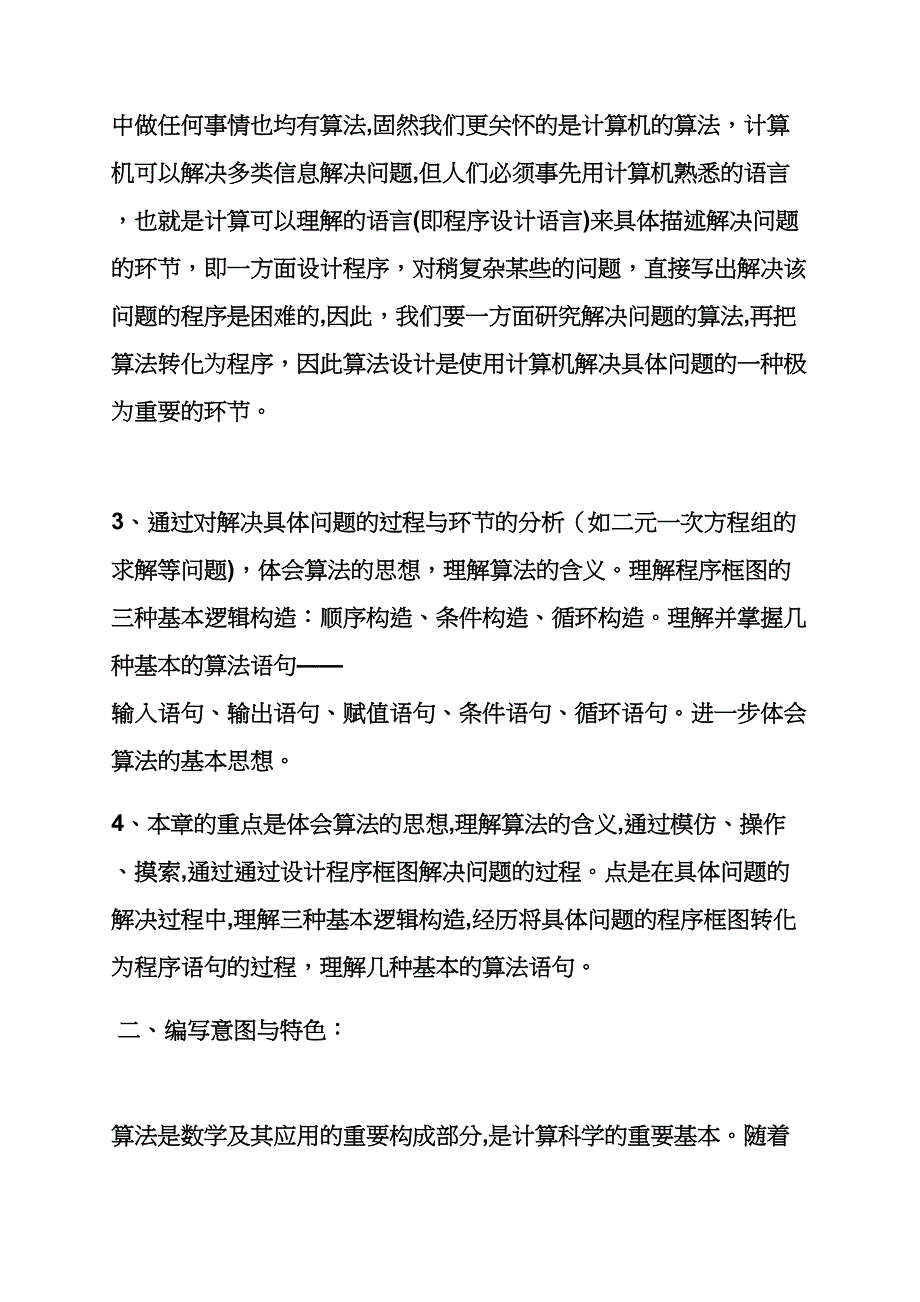 中做任何事情也均有算法,固然我们更关怀的是计算机的算法，计算机可以解决多类信息解决问题,但人们必须事先用计算机熟悉的语言，也就是计算可以理解的语言(即程序设计语言)来具体描述解决问题的环节，即一方面设计程序，对稍复杂某些的问题，直接写出解决该问题的程序是困难的,因此，我们要一方面研究解决问题的算法,再把算法转化为程序，因此算法设计是使用计算机解决具体问题的一种极为重要的环节。

3、通过对解决具体问题的过程与环节的分析（如二元一次方程组的求解等问题)，体会算法的思想，理解算法的含义。理解程序框图的三种基本逻辑构造：顺序构造、条件构造、循环构造。理解并掌握几种基本的算法语句——
输入语句、输出语句、赋值语句、条件语句、循环语句。进一步体会算法的基本思想。

4、本章的重点是体会算法的思想,理解算法的含义,通过模仿、操作、摸索,通过通过设计程序框图解决问题的过程。点是在具体问题的解决过程中,理解三种基本逻辑构造,经历将具体问题的程序框图转化为程序语句的过程，理解几种基本的算法语句。

二、编写意图与特色：

算法是数学及其应用的重要构成部分,是计算科学的重要基本。随着